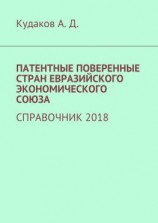 Кудаков А. Д.

ПАТЕНТНЫЕ ПОВЕРЕННЫЕ СТРАН ЕВРАЗИЙСКОГО ЭКОНОМИЧЕСКОГО СОЮЗА

СПРАВОЧНИК 2018